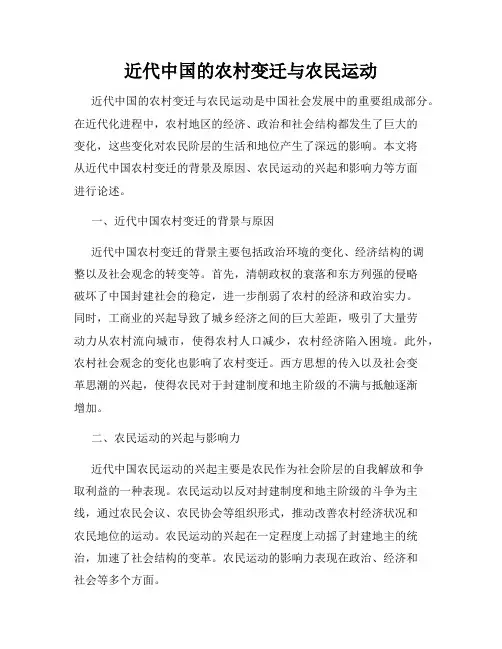 近代中国的农村变迁与农民运动

近代中国的农村变迁与农民运动是中国社会发展中的重要组成部分。在近代化进程中，农村地区的经济、政治和社会结构都发生了巨大的变化，这些变化对农民阶层的生活和地位产生了深远的影响。本文将从近代中国农村变迁的背景及原因、农民运动的兴起和影响力等方面进行论述。

一、近代中国农村变迁的背景与原因

近代中国农村变迁的背景主要包括政治环境的变化、经济结构的调整以及社会观念的转变等。首先，清朝政权的衰落和东方列强的侵略破坏了中国封建社会的稳定，进一步削弱了农村的经济和政治实力。同时，工商业的兴起导致了城乡经济之间的巨大差距，吸引了大量劳动力从农村流向城市，使得农村人口减少，农村经济陷入困境。此外，农村社会观念的变化也影响了农村变迁。西方思想的传入以及社会变革思潮的兴起，使得农民对于封建制度和地主阶级的不满与抵触逐渐增加。

二、农民运动的兴起与影响力

近代中国农民运动的兴起主要是农民作为社会阶层的自我解放和争取利益的一种表现。农民运动以反对封建制度和地主阶级的斗争为主线，通过农民会议、农民协会等组织形式，推动改善农村经济状况和农民地位的运动。农民运动的兴起在一定程度上动摇了封建地主的统治，加速了社会结构的变革。农民运动的影响力表现在政治、经济和社会等多个方面。